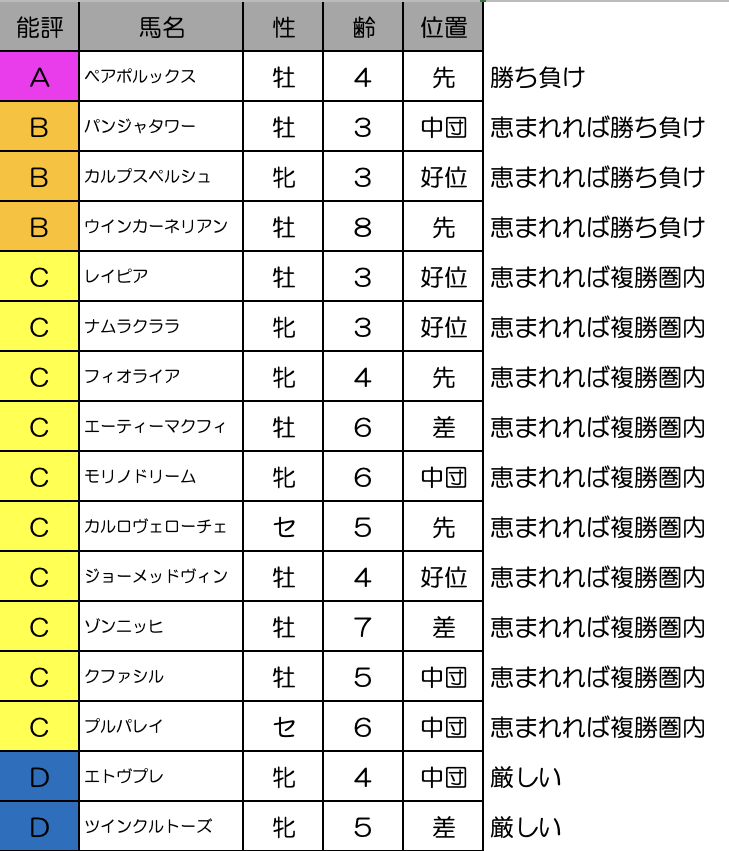 | 能評 | 馬名 | 性 | 齢 | 位置 | |
|---|---|---|---|---|---|
| A | ペアポルックス | 牡 | 4 | 先 | 勝ち負け |
| B | パンジャタワー | 牡 | 3 | 中団 | 恵まれれば勝ち負け |
| B | カルプスペルシュ | 牝 | 3 | 好位 | 恵まれれば勝ち負け |
| B | ウインカーネリアン | 牡 | 8 | 先 | 恵まれれば勝ち負け |
| C | レイピア | 牡 | 3 | 好位 | 恵まれれば複勝圏内 |
| C | ナムラクララ | 牝 | 3 | 好位 | 恵まれれば複勝圏内 |
| C | フィオライア | 牝 | 4 | 先 | 恵まれれば複勝圏内 |
| C | エーティーマクフィ | 牡 | 6 | 差 | 恵まれれば複勝圏内 |
| C | モリノドリーム | 牝 | 6 | 中団 | 恵まれれば複勝圏内 |
| C | カルロヴェローチェ | セ | 5 | 先 | 恵まれれば複勝圏内 |
| C | ジョーメッドヴィン | 牡 | 4 | 好位 | 恵まれれば複勝圏内 |
| C | ゾンニッヒ | 牡 | 7 | 差 | 恵まれれば複勝圏内 |
| C | クファシル | 牡 | 5 | 中団 | 恵まれれば複勝圏内 |
| C | プルパレイ | セ | 6 | 中団 | 恵まれれば複勝圏内 |
| D | エトヴプレ | 牝 | 4 | 中団 | 厳しい |
| D | ツインクルトーズ | 牝 | 5 | 差 | 厳しい |